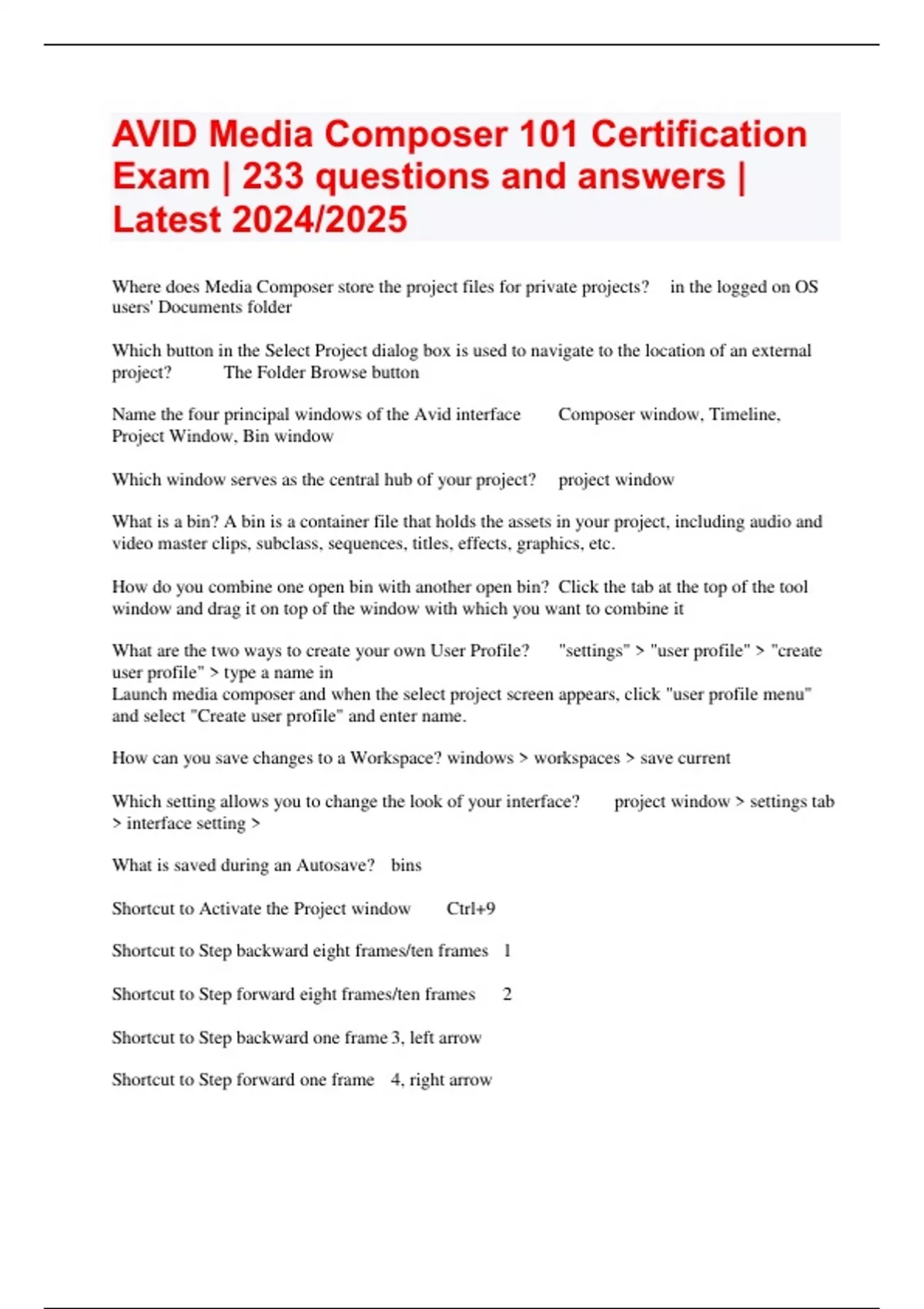 AVID Media Composer 101 Certification Exam | 233 questions and answers | Latest 2024/2025

Where does Media Composer store the project files for private projects? in the logged on OS users' Documents folder

Which button in the Select Project dialog box is used to navigate to the location of an external project? The Folder Browse button

Name the four principal windows of the Avid interface Composer window, Timeline, Project Window, Bin window

Which window serves as the central hub of your project? project window

What is a bin? A bin is a container file that holds the assets in your project, including audio and video master clips, subclass, sequences, titles, effects, graphics, etc.

How do you combine one open bin with another open bin? Click the tab at the top of the tool window and drag it on top of the window with which you want to combine it

What are the two ways to create your own User Profile? "settings" > "user profile" > "create user profile" > type a name in
Launch media composer and when the select project screen appears, click "user profile menu" and select "Create user profile" and enter name.

How can you save changes to a Workspace? windows > workspaces > save current

Which setting allows you to change the look of your interface? project window > settings tab > interface setting >

What is saved during an Autosave? bins

Shortcut to Activate the Project window Ctrl+9

Shortcut to Step backward eight frames/ten frames 1

Shortcut to Step forward eight frames/ten frames 2

Shortcut to Step backward one frame 3, left arrow

Shortcut to Step forward one frame 4, right arrow